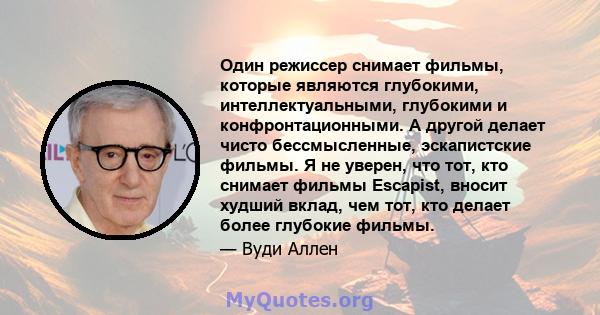 Один режиссер снимает фильмы, которые являются глубокими, интеллектуальными, глубокими и конфронтационными. А другой делает чисто бессмысленные, эскапистские фильмы. Я не уверен, что тот, кто снимает фильмы Escapist, вносит худший вклад, чем тот, кто делает более глубокие фильмы.

— Вуди Аллен

MyQuotes.org